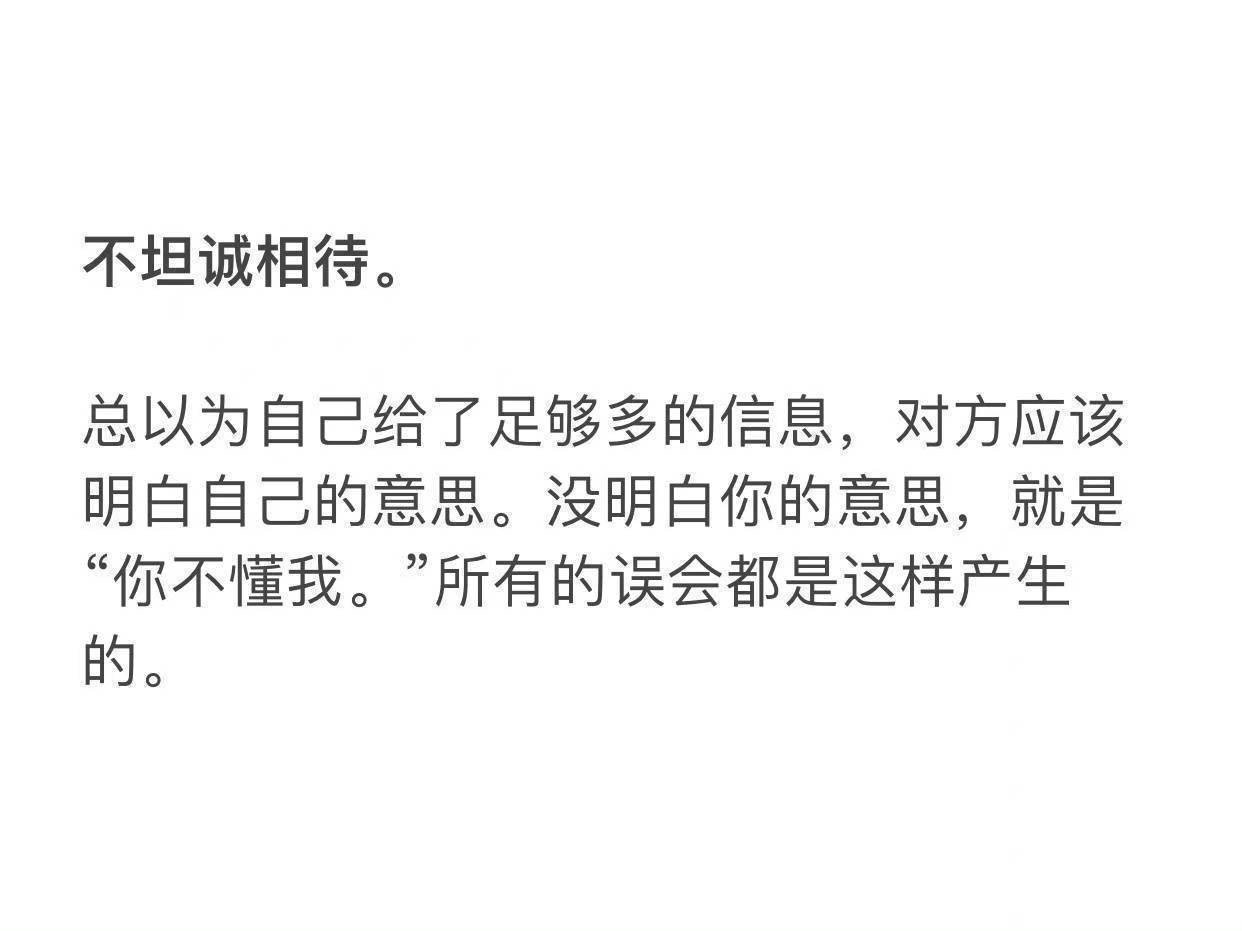 不坦诚相待。

总以为自己给了足够多的信息，对方应该明白自己的意思。没明白你的意思，就是“你不懂我。”所有的误会都是这样产生的。